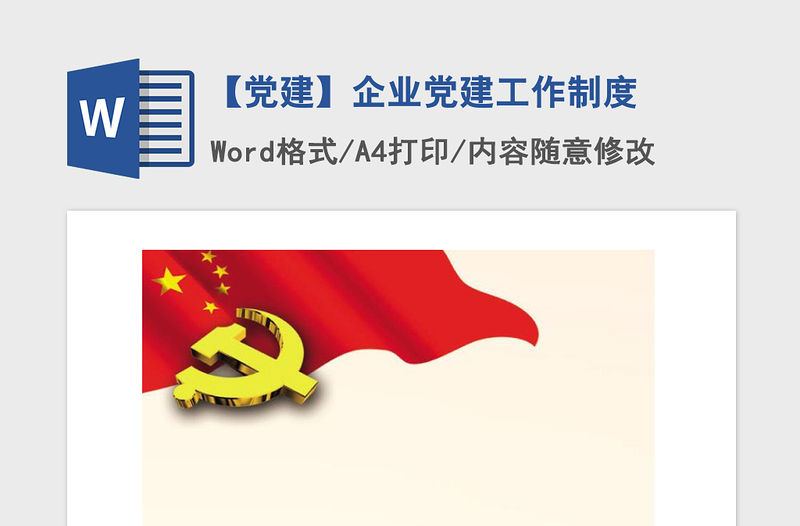 W

【党建】企业党建工作制度

Word格式/A4打印/内容随意修改